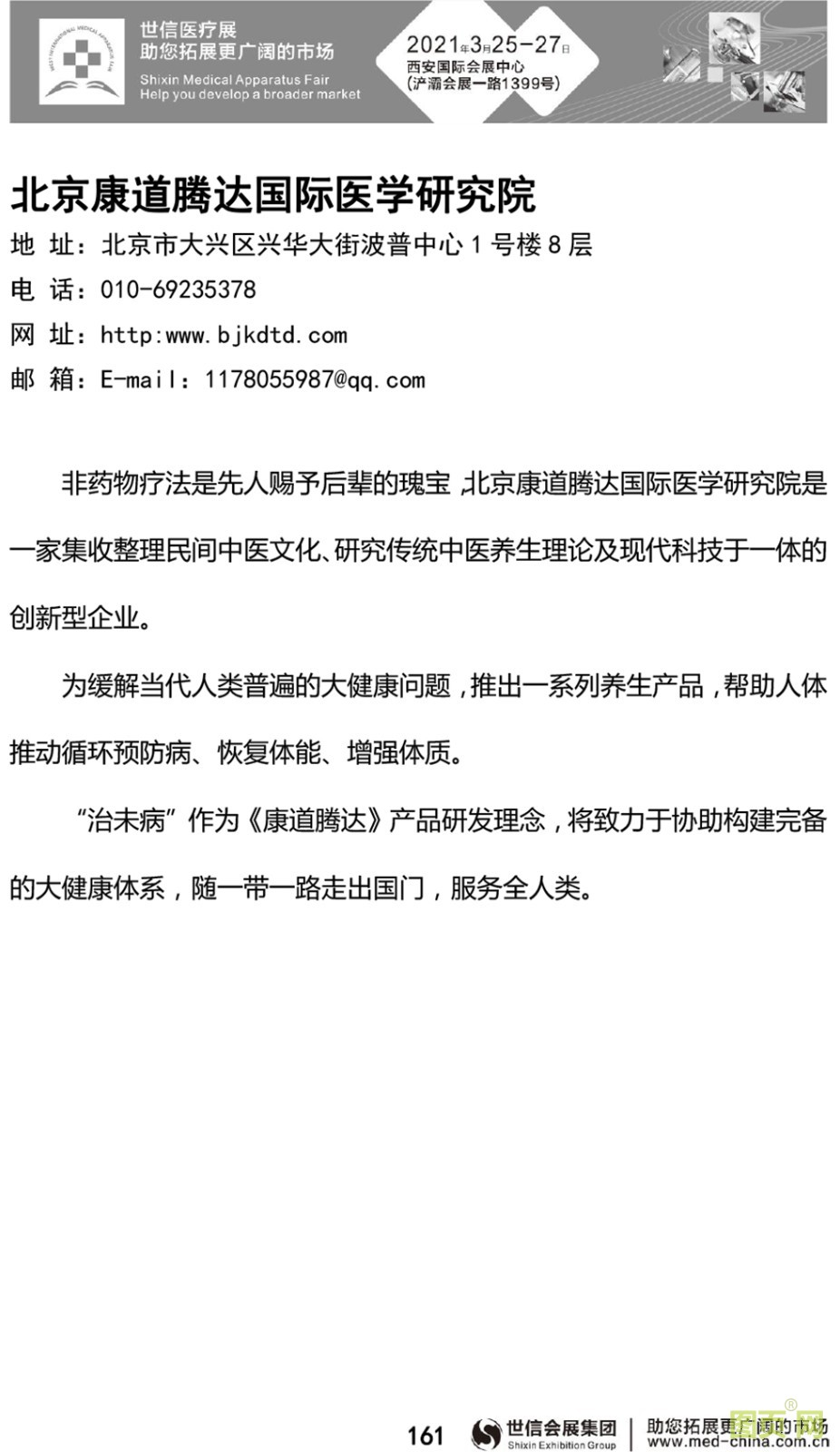 世信医疗展
助您拓展更广阔的市场
Shixin Medical Apparatus Fair
Help you develop a broader market

2021年3月25-27日
西安国际会展中心
(浐灞会展一路1399号)

北京康道腾达国际医学研究院

地 址：北京市大兴区兴华大街波普中心 1 号楼 8 层
电 话：010-69235378
网 址：http:www.bjkdtd.com
邮 箱：E-mail：1178055987@qq.com

非药物疗法是先人赐予后辈的瑰宝，北京康道腾达国际医学研究院是一家集收整理民间中医文化、研究传统中医养生理论及现代科技于一体的创新型企业。

为缓解当代人类普遍的大健康问题，推出一系列养生产品，帮助人体推动循环预防病、恢复体能、增强体质。

“治未病”作为《康道腾达》产品研发理念，将致力于协助构建完备的大健康体系，随一带一路走出国门，服务全人类。

161 世信会展集团 Shixin Exhibition Group 助您拓展更广阔的市场 www.med-china.com.cn